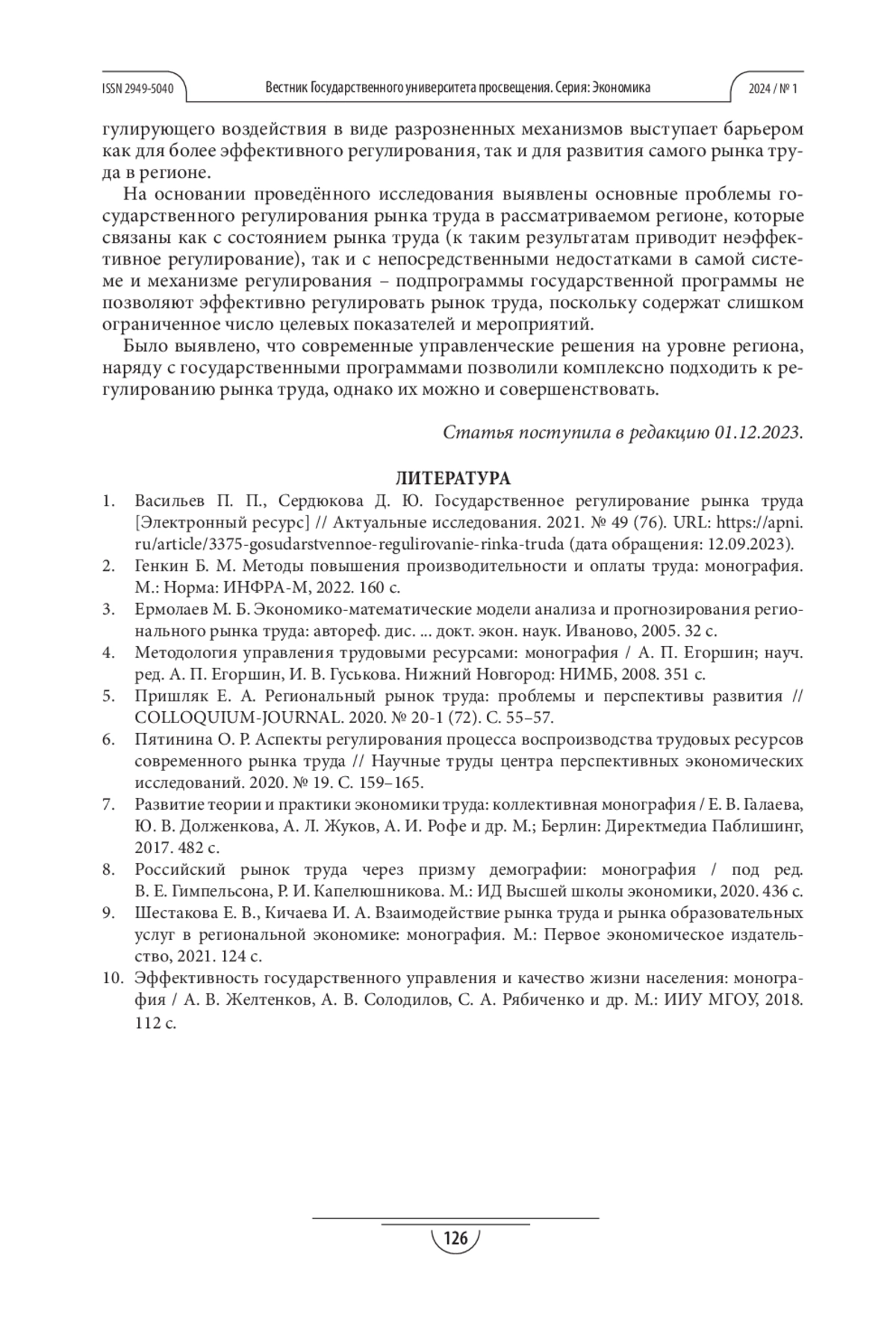 ISSN 2949-5040 Вестник Государственного университета просвещения. Серия: Экономика 2024 / № 1

гулирующего воздействия в виде разрозненных механизмов выступает барьером как для более эффективного регулирования, так и для развития самого рынка труда в регионе.

На основании проведённого исследования выявлены основные проблемы государственного регулирования рынка труда в рассматриваемом регионе, которые связаны как с состоянием рынка труда (к таким результатам приводит неэффективное регулирование), так и с непосредственными недостатками в самой системе и механизме регулирования – подпрограммы государственной программы не позволяют эффективно регулировать рынок труда, поскольку содержат слишком ограниченное число целевых показателей и мероприятий.

Было выявлено, что современные управленческие решения на уровне региона, наряду с государственными программами позволили комплексно подходить к регулированию рынка труда, однако их можно и совершенствовать.

Статья поступила в редакцию 01.12.2023.

ЛИТЕРАТУРА

1. Васильев П. П., Сердюкова Д. Ю. Государственное регулирование рынка труда [Электронный ресурс] // Актуальные исследования. 2021. № 49 (76). URL: https://apni.ru/article/3375-gosudarstvennoe-regulirovanie-rinka-truda (дата обращения: 12.09.2023).
2. Генкин Б. М. Методы повышения производительности и оплаты труда: монография. М.: Норма: ИНФРА-М, 2022. 160 с.
3. Ермолаев М. Б. Экономико-математические модели анализа и прогнозирования регионального рынка труда: автореф. дис. ... докт. экон. наук. Иваново, 2005. 32 с.
4. Методология управления трудовыми ресурсами: монография / А. П. Егоршин; науч. ред. А. П. Егоршин, И. В. Гуськова. Нижний Новгород: НИМБ, 2008. 351 с.
5. Пришляк Е. А. Региональный рынок труда: проблемы и перспективы развития // COLLOQUIUM-JOURNAL. 2020. № 20-1 (72). С. 55–57.
6. Пятинина О. Р. Аспекты регулирования процесса воспроизводства трудовых ресурсов современного рынка труда // Научные труды центра перспективных экономических исследований. 2020. № 19. С. 159–165.
7. Развитие теории и практики экономики труда: коллективная монография / Е. В. Галаева, Ю. В. Долженкова, А. Л. Жуков, А. И. Рофе и др. М.; Берлин: Директмедиа Паблишинг, 2017. 482 с.
8. Российский рынок труда через призму демографии: монография / под ред. В. Е. Гимпельсона, Р. И. Капелюшникова. М.: ИД Высшей школы экономики, 2020. 436 с.
9. Шестакова Е. В., Кичаева И. А. Взаимодействие рынка труда и рынка образовательных услуг в региональной экономике: монография. М.: Первое экономическое издательство, 2021. 124 с.
10. Эффективность государственного управления и качество жизни населения: монография / А. В. Желтенков, А. В. Солодилов, С. А. Рябиченко и др. М.: ИИУ МГОУ, 2018. 112 с.

126